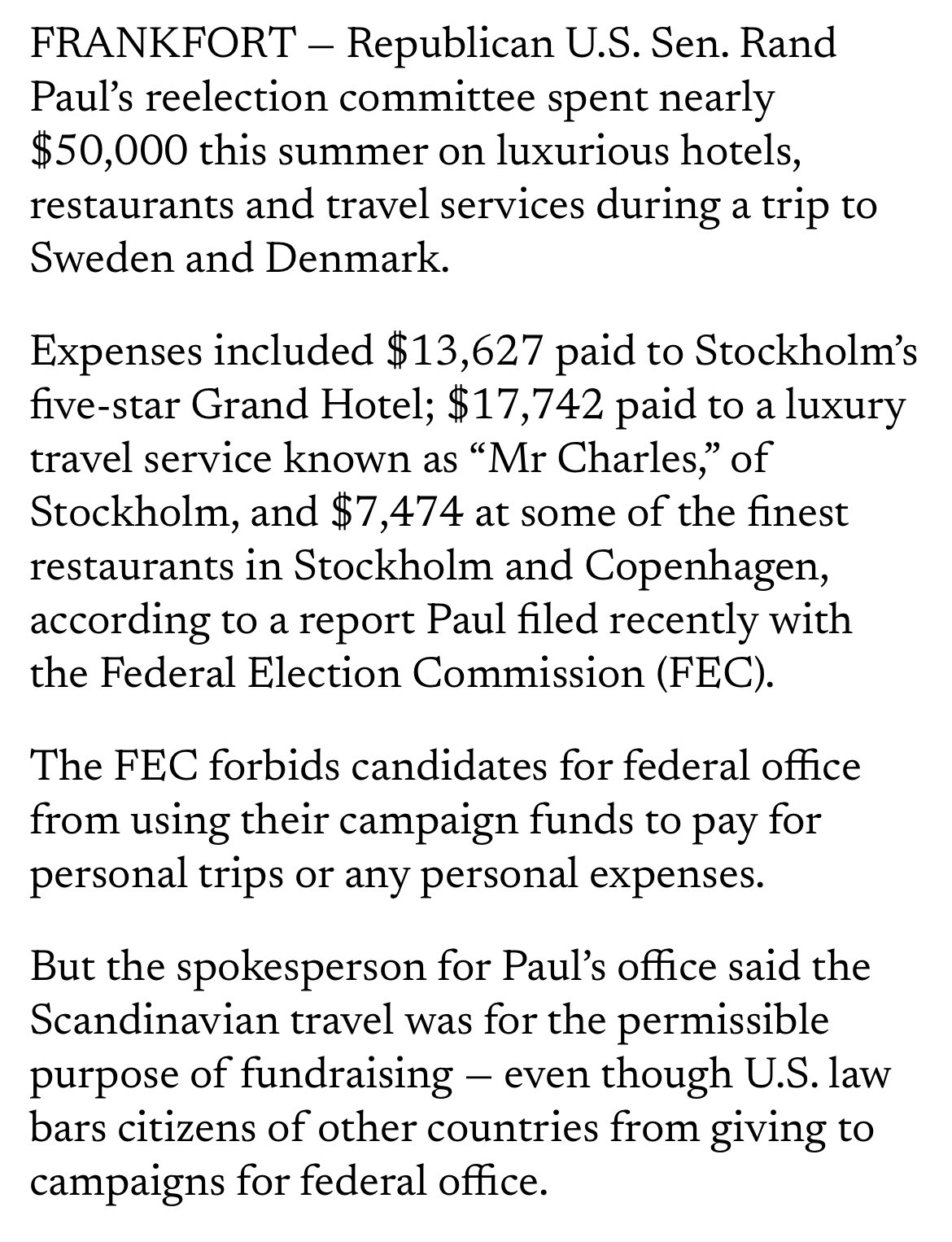 FRANKFORT – Republican U.S. Sen. Rand Paul's reelection committee spent nearly \$50,000 this summer on luxurious hotels, restaurants and travel services during a trip to Sweden and Denmark.

Expenses included \$13,627 paid to Stockholm's five-star Grand Hotel; \$17,742 paid to a luxury travel service known as "Mr Charles," of Stockholm, and \$7,474 at some of the finest restaurants in Stockholm and Copenhagen, according to a report Paul filed recently with the Federal Election Commission (FEC).

The FEC forbids candidates for federal office from using their campaign funds to pay for personal trips or any personal expenses.

But the spokesperson for Paul's office said the Scandinavian travel was for the permissible purpose of fundraising – even though U.S. law bars citizens of other countries from giving to campaigns for federal office.